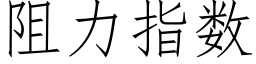 阻力指数